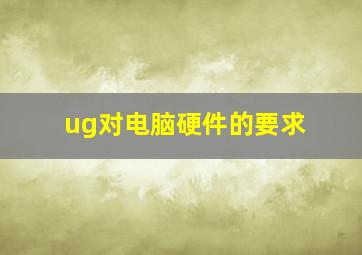 ug对电脑硬件的要求